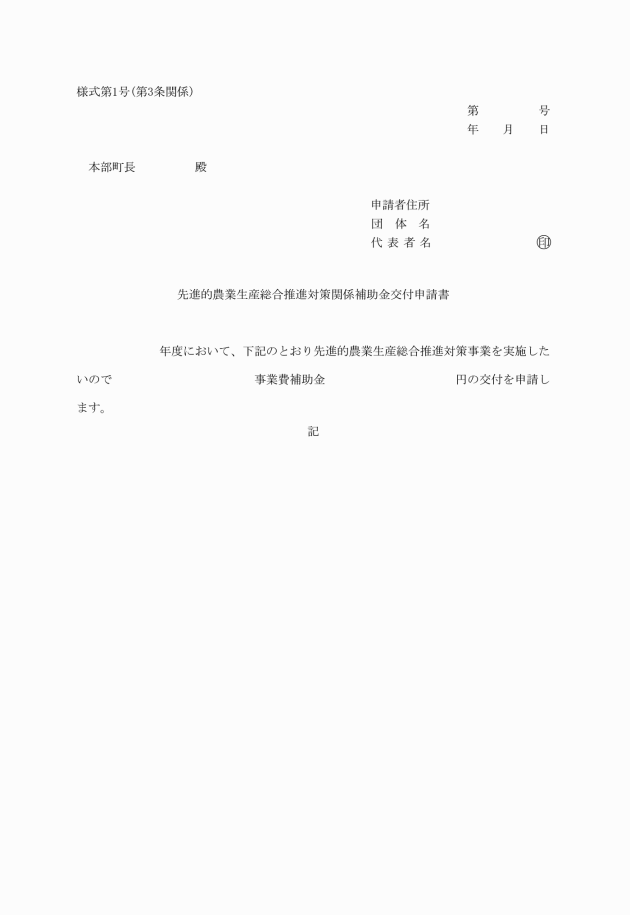 様式第1号(第3条関係)

第　　　　号
年　　月　　日

本部町長　　　　　殿

申請者住所
団　体　名
代 表 者 名　　　　　　　㊞

先進的農業生産総合推進対策関係補助金交付申請書

年度において、下記のとおり先進的農業生産総合推進対策事業を実施したいので　　　　　　　　事業費補助金　　　　　　　　円の交付を申請します。

記